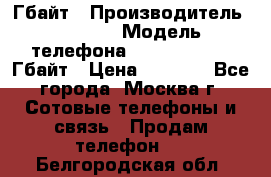 Гбайт  Производитель  Модель телефона  Гбайт  Цена  Все города  Москва г  Сотовые телефоны и связь  Продам телефон  Белгородская обл